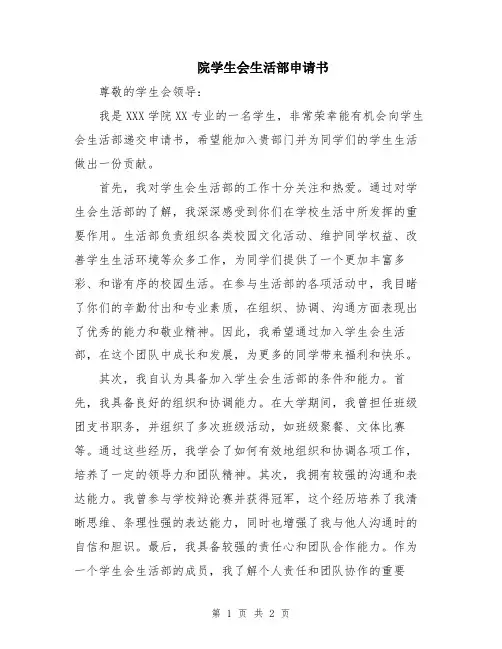 院学生会生活部申请书

尊敬的学生会领导：

我是 XXX 学院 XX 专业的一名学生，非常荣幸能有机会向学生会生活部递交申请书，希望能加入贵部门并为同学们的学生生活做出一份贡献。

首先，我对学生会生活部的工作十分关注和热爱。通过对学生会生活部的了解，我深深感受到你们在学校生活中所发挥的重要作用。生活部负责组织各类校园文化活动、维护同学权益、改善学生生活环境等众多工作，为同学们提供了一个更加丰富多彩、和谐有序的校园生活。在参与生活部的各项活动中，我目睹了你们的辛勤付出和专业素质，在组织、协调、沟通方面表现出了优秀的能力和敬业精神。因此，我希望通过加入学生会生活部，在这个团队中成长和发展，为更多的同学带来福利和快乐。

其次，我自认为具备加入学生会生活部的条件和能力。首先，我具备良好的组织和协调能力。在大学期间，我曾担任班级团支书职务，并组织了多次班级活动，如班级聚餐、文体比赛等。通过这些经历，我学会了如何有效地组织和协调各项工作，培养了一定的领导力和团队精神。其次，我拥有较强的沟通和表达能力。我曾参与学校辩论赛并获得冠军，这个经历培养了我清晰思维、条理性强的表达能力，同时也增强了我与他人沟通时的自信和胆识。最后，我具备较强的责任心和团队合作能力。作为一个学生会生活部的成员，我了解个人责任和团队协作的重要

第 1 页 共 2 页